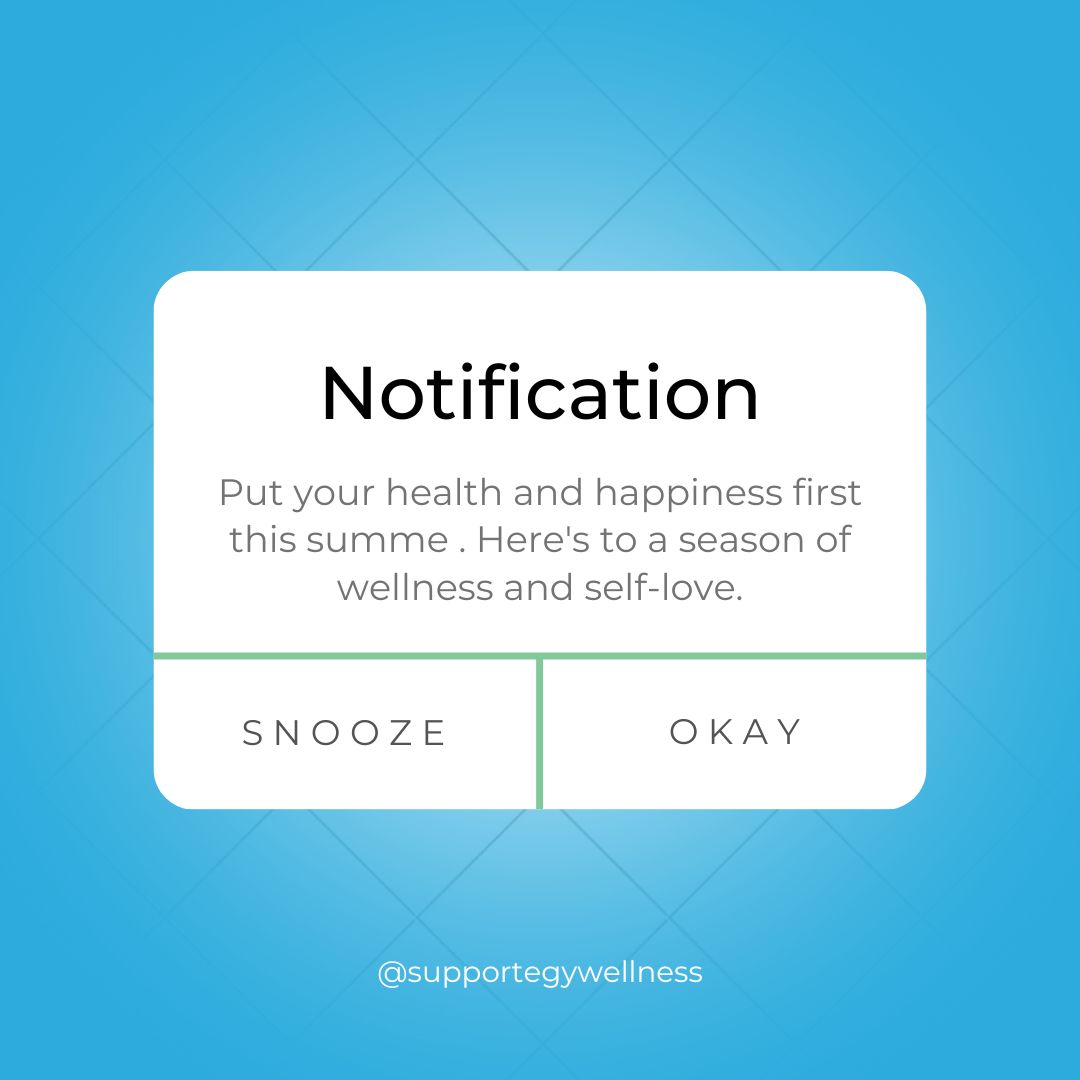 Notification

Put your health and happiness first this summe . Here's to a season of wellness and self-love.

SNOOZE

OKAY

@supportegywellness